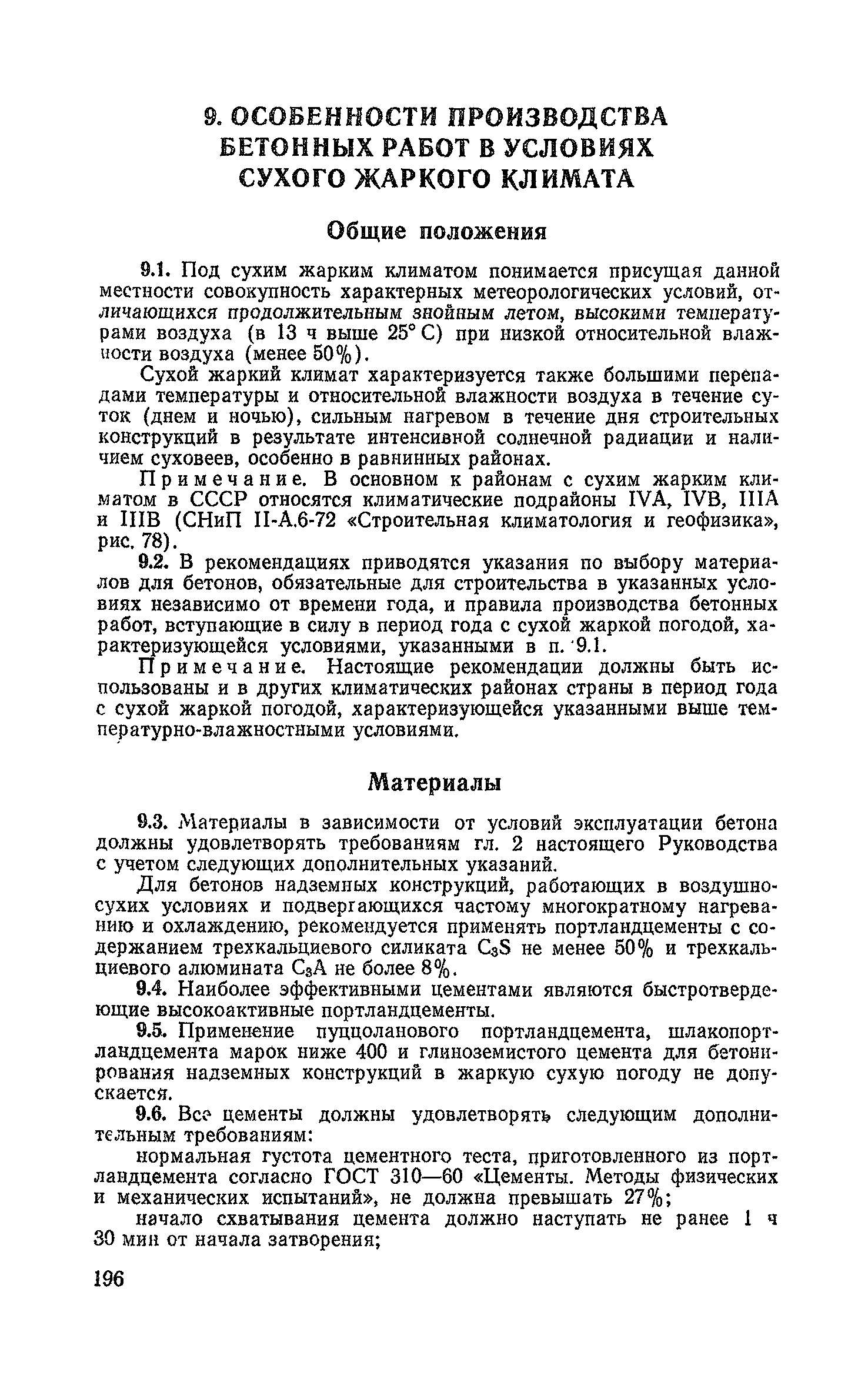 9. ОСОБЕННОСТИ ПРОИЗВОДСТВА БЕТОННЫХ РАБОТ В УСЛОВИЯХ СУХОГО ЖАРКОГО КЛИМАТА

Общие положения

9.1. Под сухим жарким климатом понимается присущая данной местности совокупность характерных метеорологических условий, отличающихся продолжительным знойным летом, высокими температурами воздуха (в 13 ч выше 25° С) при низкой относительной влажности воздуха (менее 50%).

Сухой жаркий климат характеризуется также большими перепадами температуры и относительной влажности воздуха в течение суток (днем и ночью), сильным нагревом в течение дня строительных конструкций в результате интенсивной солнечной радиации и наличием суховеев, особенно в равнинных районах.

Примечание. В основном к районам с сухим жарким климатом в СССР относятся климатические подрайоны IVA, IVB, IIIA и IIIB (СНиП II-А.6-72 «Строительная климатология и геофизика», рис. 78).

9.2. В рекомендациях приводятся указания по выбору материалов для бетонов, обязательные для строительства в указанных условиях независимо от времени года, и правила производства бетонных работ, вступающие в силу в период года с сухой жаркой погодой, характеризующейся условиями, указанными в п. 9.1.

Примечание. Настоящие рекомендации должны быть использованы и в других климатических районах страны в период года с сухой жаркой погодой, характеризующейся указанными выше температурно-влажностными условиями.

Материалы

9.3. Материалы в зависимости от условий эксплуатации бетона должны удовлетворять требованиям гл. 2 настоящего Руководства с учетом следующих дополнительных указаний.

Для бетонов надземных конструкций, работающих в воздушно-сухих условиях и подвергающихся частому многократному нагреванию и охлаждению, рекомендуется применять портландцементы с содержанием трехкальциевого силиката $C_3S$ не менее 50% и трехкальциевого алюмината $C_3A$ не более 8%.

9.4. Наиболее эффективными цементами являются быстротвердеющие высокоактивные портландцементы.

9.5. Применение пуццоланового портландцемента, шлакопортландцемента марок ниже 400 и глиноземистого цемента для бетонирования надземных конструкций в жаркую сухую погоду не допускается.

9.6. Все цементы должны удовлетворять следующим дополнительным требованиям:

нормальная густота цементного теста, приготовленного из портландцемента согласно ГОСТ 310—60 «Цементы. Методы физических и механических испытаний», не должна превышать 27%;

начало схватывания цемента должно наступать не ранее 1 ч 30 мин от начала затворения;

196